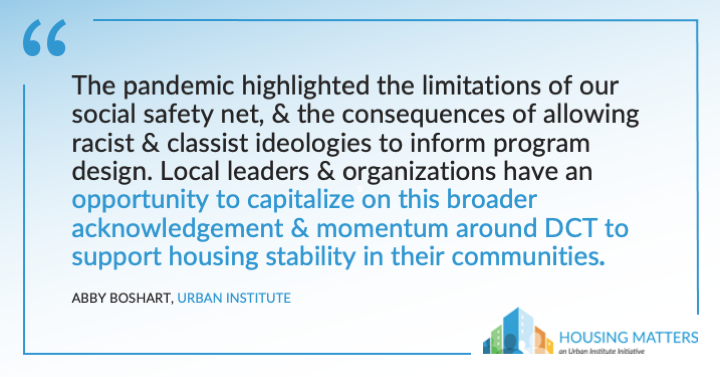 “

The pandemic highlighted the limitations of our social safety net, & the consequences of allowing racist & classist ideologies to inform program design. Local leaders & organizations have an opportunity to capitalize on this broader acknowledgement & momentum around DCT to support housing stability in their communities.

ABBY BOSHART, URBAN INSTITUTE

HOUSING MATTERS
an Urban Institute Initiative